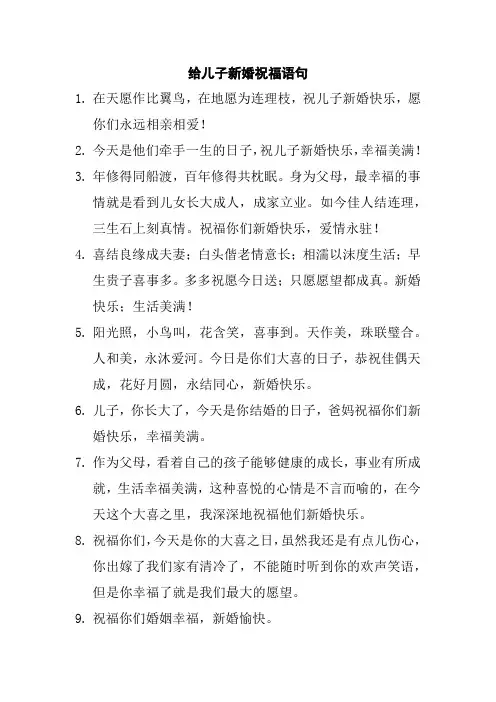 给儿子新婚祝福语句

1. 在天愿作比翼鸟，在地愿为连理枝，祝儿子新婚快乐，愿你们永远相亲相爱！

2. 今天是他们牵手一生的日子，祝儿子新婚快乐，幸福美满！

3. 年修得同船渡，百年修得共枕眠。身为父母，最幸福的事情就是看到儿女长大成人，成家立业。如今佳人结连理，三生石上刻真情。祝福你们新婚快乐，爱情永驻！

4. 喜结良缘成夫妻；白头偕老情意长；相濡以沫度生活；早生贵子喜事多。多多祝愿今日送；只愿愿望都成真。新婚快乐；生活美满！

5. 阳光照，小鸟叫，花含笑，喜事到。天作美，珠联璧合。人和美，永沐爱河。今日是你们大喜的日子，恭祝佳偶天成，花好月圆，永结同心，新婚快乐。

6. 儿子，你长大了，今天是你结婚的日子，爸妈祝福你们新婚快乐，幸福美满。

7. 作为父母，看着自己的孩子能够健康的成长，事业有所成就，生活幸福美满，这种喜悦的心情是不言而喻的，在今天这个大喜之里，我深深地祝福他们新婚快乐。

8. 祝福你们，今天是你的大喜之日，虽然我还是有点儿伤心，你出嫁了我们家有清冷了，不能随时听到你的欢声笑语，但是你幸福了就是我们最大的愿望。

9. 祝福你们婚姻幸福，新婚愉快。